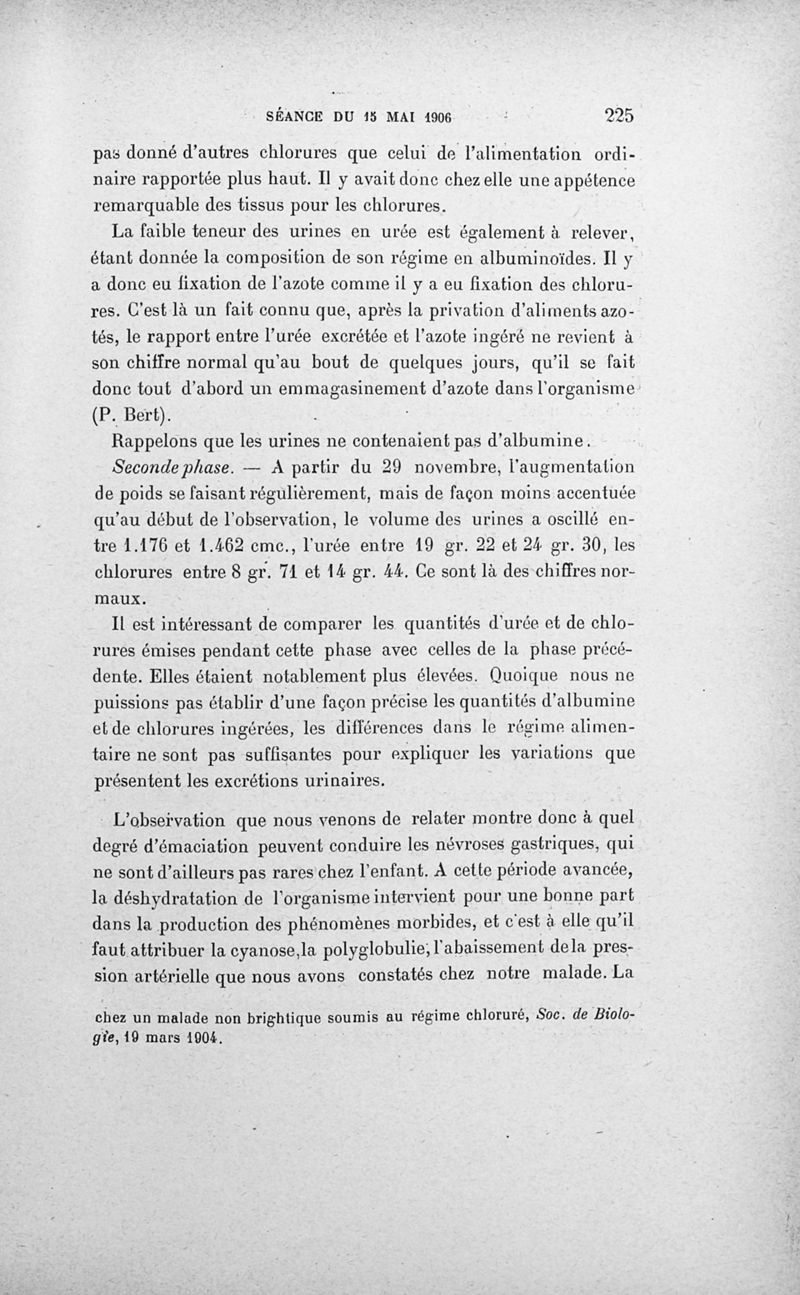 SÉANCE DU 15 MAI 1906 225

pas donné d'autres chlorures que celui de l'alimentation ordinaire rapportée plus haut. Il y avait donc chez elle une appétence remarquable des tissus pour les chlorures.

La faible teneur des urines en urée est également à relever, étant donnée la composition de son régime en albuminoïdes. Il y a donc eu fixation de l'azote comme il y a eu fixation des chlorures. C'est là un fait connu que, après la privation d'aliments azotés, le rapport entre l'urée excrétée et l'azote ingéré ne revient à son chiffre normal qu'au bout de quelques jours, qu'il se fait donc tout d'abord un emmagasinement d'azote dans l'organisme (P. Bert).

Rappelons que les urines ne contenaient pas d'albumine.

Seconde phase. — A partir du 29 novembre, l'augmentation de poids se faisant régulièrement, mais de façon moins accentuée qu'au début de l'observation, le volume des urines a oscillé entre 1.176 et 1.462 cmc., l'urée entre 19 gr. 22 et 24 gr. 30, les chlorures entre 8 gr. 71 et 14 gr. 44. Ce sont là des chiffres normaux.

Il est intéressant de comparer les quantités d'urée et de chlorures émises pendant cette phase avec celles de la phase précédente. Elles étaient notablement plus élevées. Quoique nous ne puissions pas établir d'une façon précise les quantités d'albumine et de chlorures ingérées, les différences dans le régime alimentaire ne sont pas suffisantes pour expliquer les variations que présentent les excrétions urinaires.

L'observation que nous venons de relater montre donc à quel degré d'émaciation peuvent conduire les névroses gastriques, qui ne sont d'ailleurs pas rares chez l'enfant. A cette période avancée, la déshydratation de l'organisme intervient pour une bonne part dans la production des phénomènes morbides, et c'est à elle qu'il faut attribuer la cyanose, la polyglobulie, l'abaissement de la pression artérielle que nous avons constatés chez notre malade. La

chez un malade non brightique soumis au régime chloruré, Soc. de Biologie, 19 mars 1904.